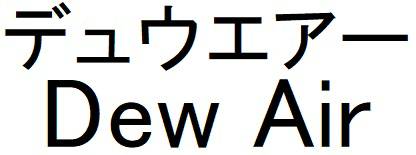 デュウエアー
Dew Air